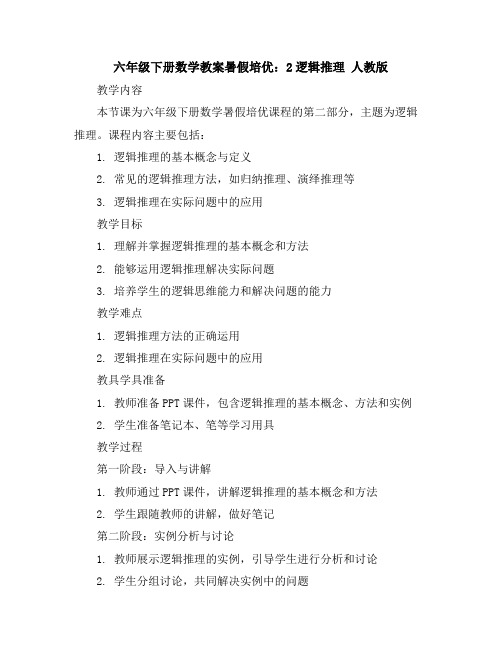 六年级下册数学教案暑假培优：2 逻辑推理 人教版

教学内容

本节课为六年级下册数学暑假培优课程的第二部分，主题为逻辑推理。课程内容主要包括：

1. 逻辑推理的基本概念与定义

2. 常见的逻辑推理方法，如归纳推理、演绎推理等

3. 逻辑推理在实际问题中的应用

教学目标

1. 理解并掌握逻辑推理的基本概念和方法

2. 能够运用逻辑推理解决实际问题

3. 培养学生的逻辑思维能力和解决问题的能力

教学难点

1. 逻辑推理方法的正确运用

2. 逻辑推理在实际问题中的应用

教具学具准备

1. 教师准备 PPT 课件，包含逻辑推理的基本概念、方法和实例

2. 学生准备笔记本、笔等学习用具

教学过程

第一阶段：导入与讲解

1. 教师通过 PPT 课件，讲解逻辑推理的基本概念和方法

2. 学生跟随教师的讲解，做好笔记

第二阶段：实例分析与讨论

1. 教师展示逻辑推理的实例，引导学生进行分析和讨论

2. 学生分组讨论，共同解决实例中的问题